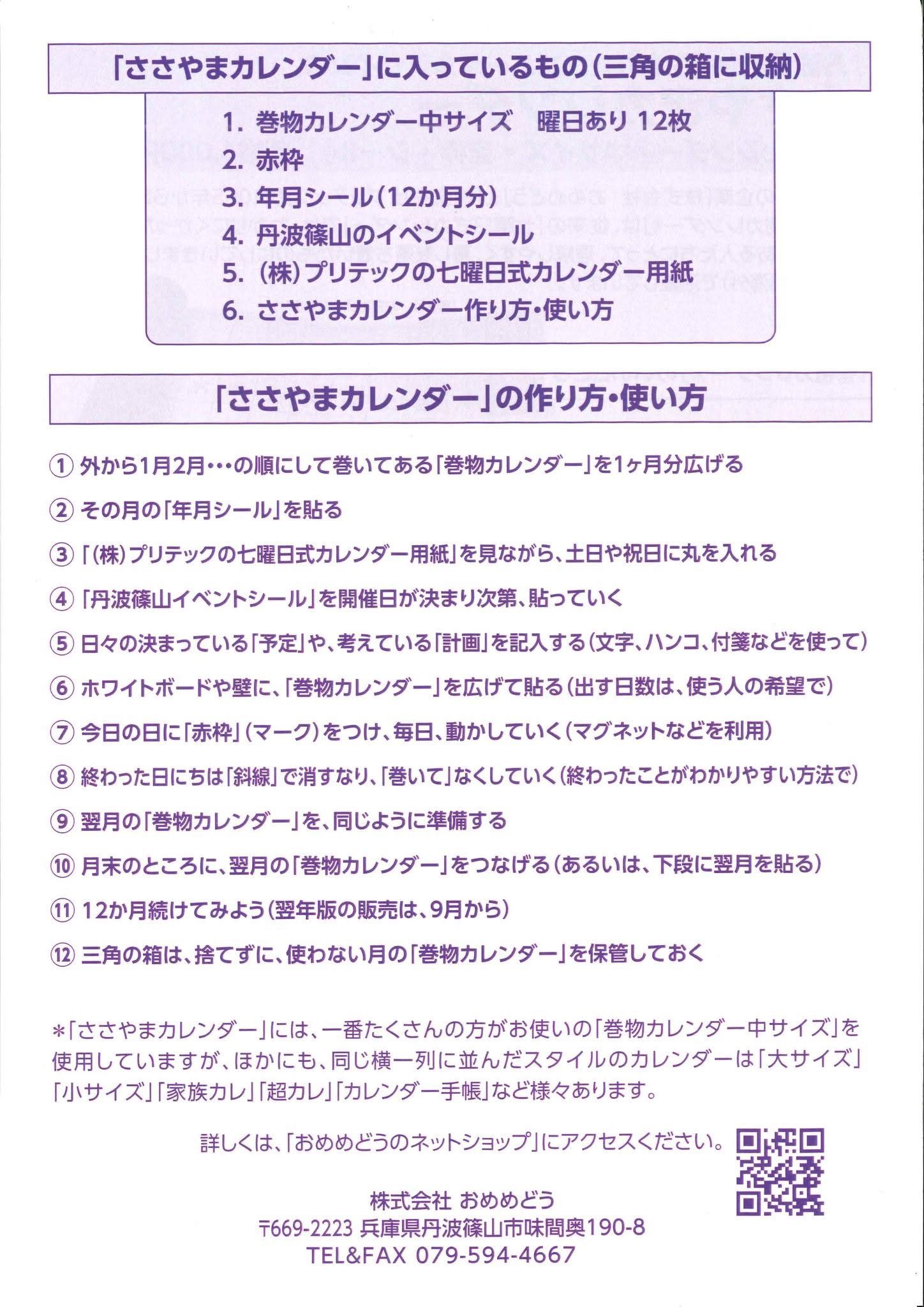 「ささやまカレンダー」に入っているもの(三角の箱に収納)

1. 巻物カレンダー中サイズ　曜日あり 12枚
2. 赤枠
3. 年月シール(12か月分)
4. 丹波篠山のイベントシール
5. (株)プリテックの七曜日式カレンダー用紙
6. ささやまカレンダー作り方・使い方

「ささやまカレンダー」の作り方・使い方

① 外から1月2月・・・の順にして巻いてある「巻物カレンダー」を1ヶ月分広げる

② その月の「年月シール」を貼る

③ 「(株)プリテックの七曜日式カレンダー用紙」を見ながら、土日や祝日に丸を入れる

④ 「丹波篠山イベントシール」を開催日が決まり次第、貼っていく

⑤ 日々の決まっている「予定」や、考えている「計画」を記入する(文字、ハンコ、付箋などを使って)

⑥ ホワイトボードや壁に、「巻物カレンダー」を広げて貼る(出す日数は、使う人の希望で)

⑦ 今日の日に「赤枠」(マーク)をつけ、毎日、動かしていく(マグネットなどを利用)

⑧ 終わった日にちは「斜線」で消すなり、「巻いて」なくしていく(終わったことがわかりやすい方法で)

⑨ 翌月の「巻物カレンダー」を、同じように準備する

⑩ 月末のところに、翌月の「巻物カレンダー」をつなげる(あるいは、下段に翌月を貼る)

⑪ 12か月続けてみよう(翌年版の販売は、9月から)

⑫ 三角の箱は、捨てずに、使わない月の「巻物カレンダー」を保管しておく

＊「ささやまカレンダー」には、一番たくさんの方がお使いの「巻物カレンダー中サイズ」を使用していますが、ほかにも、同じ横一列に並んだスタイルのカレンダーは「大サイズ」「小サイズ」「家族カレ」「超カレ」「カレンダー手帳」など様々あります。

詳しくは、「おめめどうのネットショップ」にアクセスください。

株式会社 おめめどう
〒669-2223 兵庫県丹波篠山市味間奥190-8
TEL&FAX 079-594-4667